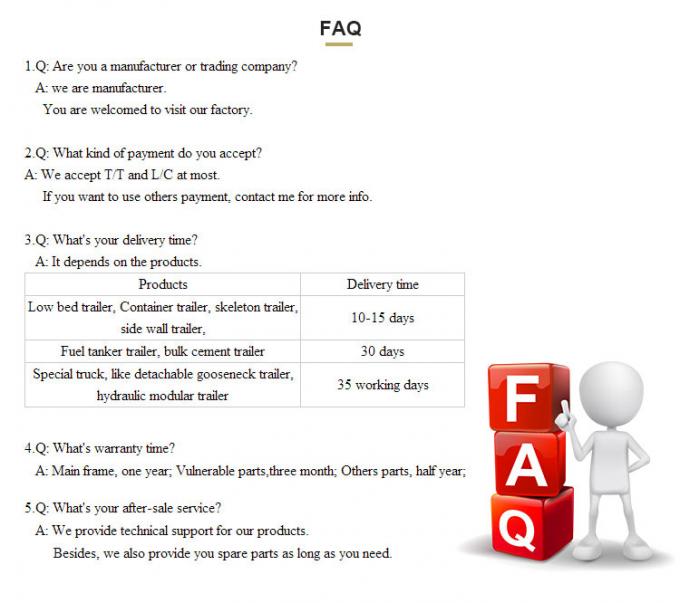 FAQ

1.Q: Are you a manufacturer or trading company?
A: we are manufacturer.
You are welcomed to visit our factory.

2.Q: What kind of payment do you accept?
A: We accept T/T and L/C at most.
If you want to use others payment, contact me for more info.

3.Q: What's your delivery time?
A: It depends on the products.

| Products | Delivery time |
|---|---|
| Low bed trailer, Container trailer, skeleton trailer, side wall trailer, | 10-15 days |
| Fuel tanker trailer, bulk cement trailer | 30 days |
| Special truck, like detachable gooseneck trailer, hydraulic modular trailer | 35 working days |

4.Q: What's warranty time?
A: Main frame, one year; Vulnerable parts,three month; Others parts, half year;

5.Q: What's your after-sale service?
A: We provide technical support for our products.
Besides, we also provide you spare parts as long as you need.

F
A
Q